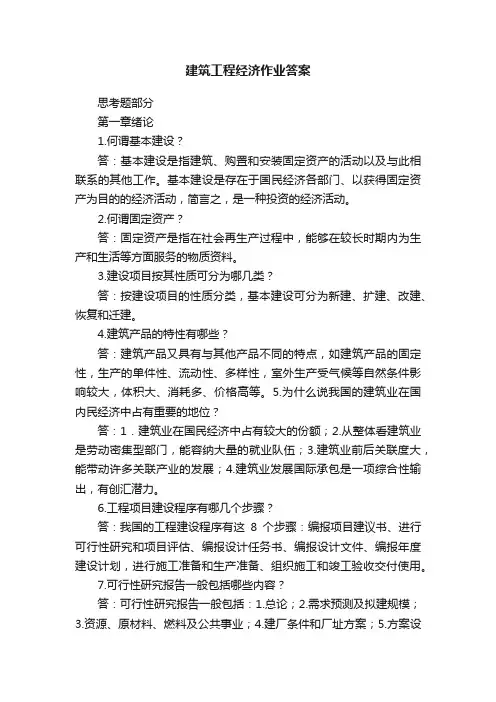 建筑工程经济作业答案

思考题部分

第一章绪论

1.何谓基本建设？

答：基本建设是指建筑、购置和安装固定资产的活动以及与此相联系的其他工作。基本建设是存在于国民经济各部门、以获得固定资产为目的的经济活动，简言之，是一种投资的经济活动。

2.何谓固定资产？

答：固定资产是指在社会再生产过程中，能够在较长时期内为生产和生活等方面服务的物质资料。

3.建设项目按其性质可分为哪几类？

答：按建设项目的性质分类，基本建设可分为新建、扩建、改建、恢复和迁建。

4.建筑产品的特性有哪些？

答：建筑产品又具有与其他产品不同的特点，如建筑产品的固定性，生产的单件性、流动性、多样性，室外生产受气候等自然条件影响较大，体积大、消耗多、价格高等。5.为什么说我国的建筑业在国内民经济中占有重要的地位？

答：1．建筑业在国民经济中占有较大的份额；2.从整体看建筑业是劳动密集型部门，能容纳大量的就业队伍；3.建筑业前后关联度大，能带动许多关联产业的发展；4.建筑业发展国际承包是一项综合性输出，有创汇潜力。

6.工程项目建设程序有哪几个步骤？

答：我国的工程建设程序有这 8 个步骤：编报项目建议书、进行可行性研究和项目评估、编报设计任务书、编报设计文件、编报年度建设计划，进行施工准备和生产准备、组织施工和竣工验收交付使用。

7.可行性研究报告一般包括哪些内容？

答：可行性研究报告一般包括：1.总论；2.需求预测及拟建规模；3.资源、原材料、燃料及公共事业；4.建厂条件和厂址方案；5.方案设